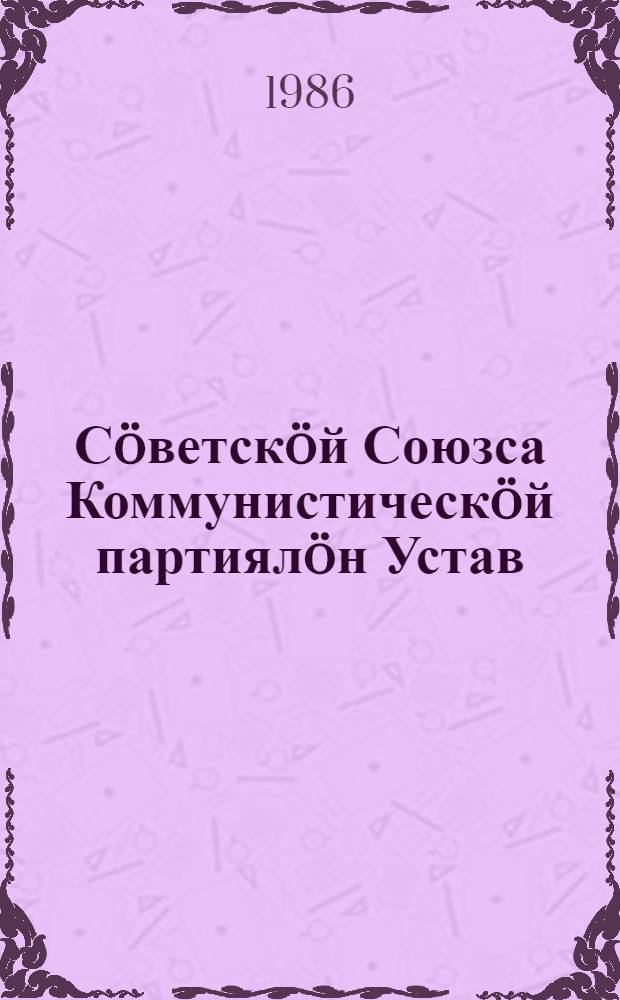 1986

Сӧветскӧй Союзса Коммунистическӧй партиялӧн Устав